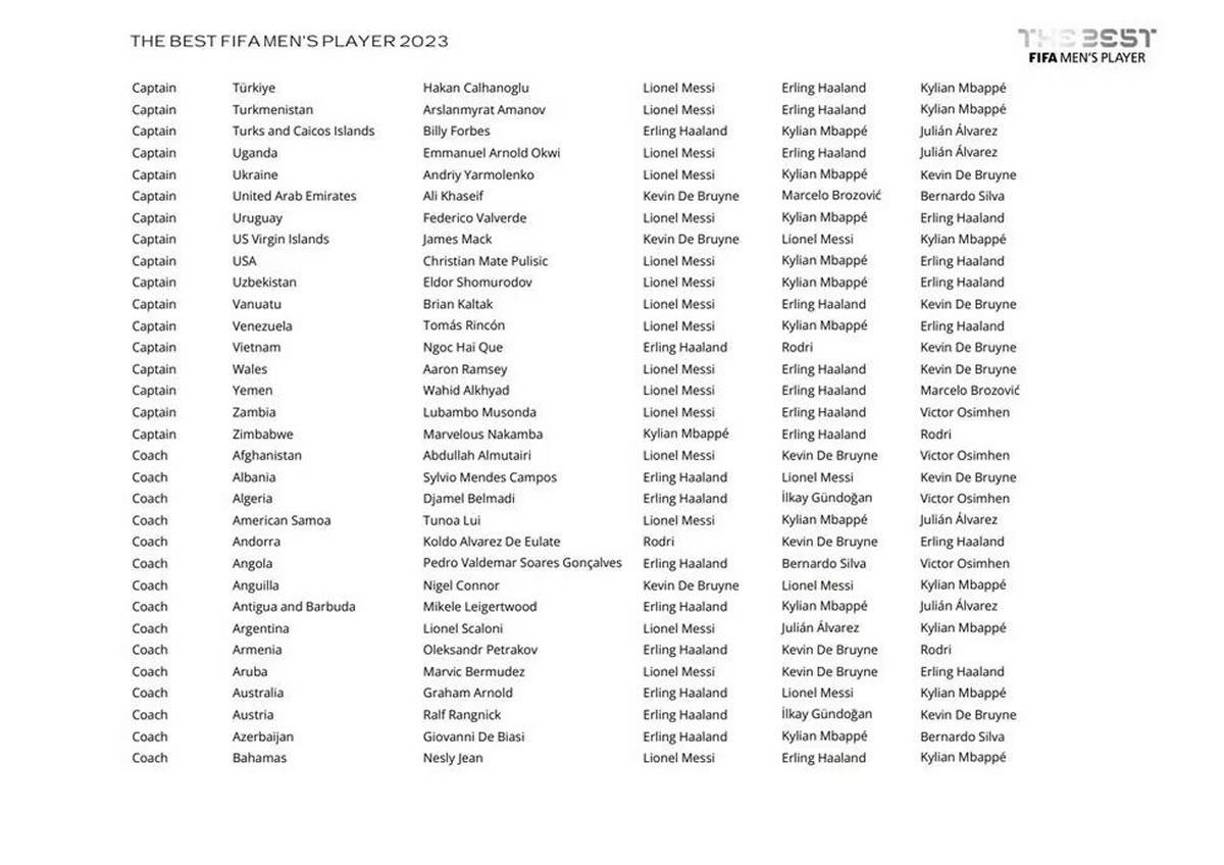 THE BEST FIFA MEN'S PLAYER 2023

THE BEST
FIFA MEN'S PLAYER

| | | | | | |
|---|---|---|---|---|---|
| Captain | Türkiye | Hakan Calhanoglu | Lionel Messi | Erling Haaland | Kylian Mbappé |
| Captain | Turkmenistan | Arslanmyrat Amanov | Lionel Messi | Erling Haaland | Kylian Mbappé |
| Captain | Turks and Caicos Islands | Billy Forbes | Erling Haaland | Kylian Mbappé | Julián Álvarez |
| Captain | Uganda | Emmanuel Arnold Okwi | Lionel Messi | Erling Haaland | Julián Álvarez |
| Captain | Ukraine | Andriy Yarmolenko | Lionel Messi | Kylian Mbappé | Kevin De Bruyne |
| Captain | United Arab Emirates | Ali Khaseif | Kevin De Bruyne | Marcelo Brozović | Bernardo Silva |
| Captain | Uruguay | Federico Valverde | Lionel Messi | Kylian Mbappé | Erling Haaland |
| Captain | US Virgin Islands | James Mack | Kevin De Bruyne | Lionel Messi | Kylian Mbappé |
| Captain | USA | Christian Mate Pulisic | Lionel Messi | Kylian Mbappé | Erling Haaland |
| Captain | Uzbekistan | Eldor Shomurodov | Lionel Messi | Kylian Mbappé | Erling Haaland |
| Captain | Vanuatu | Brian Kaltak | Lionel Messi | Erling Haaland | Kevin De Bruyne |
| Captain | Venezuela | Tomás Rincón | Lionel Messi | Kylian Mbappé | Erling Haaland |
| Captain | Vietnam | Ngoc Hai Que | Erling Haaland | Rodri | Kevin De Bruyne |
| Captain | Wales | Aaron Ramsey | Lionel Messi | Erling Haaland | Kevin De Bruyne |
| Captain | Yemen | Wahid Alkhyad | Lionel Messi | Erling Haaland | Marcelo Brozović |
| Captain | Zambia | Lubambo Musonda | Lionel Messi | Erling Haaland | Victor Osimhen |
| Captain | Zimbabwe | Marvelous Nakamba | Kylian Mbappé | Erling Haaland | Rodri |
| Coach | Afghanistan | Abdullah Almutairi | Lionel Messi | Kevin De Bruyne | Victor Osimhen |
| Coach | Albania | Sylvio Mendes Campos | Erling Haaland | Lionel Messi | Kevin De Bruyne |
| Coach | Algeria | Djamel Belmadi | Erling Haaland | İlkay Gündoğan | Victor Osimhen |
| Coach | American Samoa | Tunoa Lui | Lionel Messi | Kylian Mbappé | Julián Álvarez |
| Coach | Andorra | Koldo Alvarez De Eulate | Rodri | Kevin De Bruyne | Erling Haaland |
| Coach | Angola | Pedro Valdemar Soares Gonçalves | Erling Haaland | Bernardo Silva | Victor Osimhen |
| Coach | Anguilla | Nigel Connor | Kevin De Bruyne | Lionel Messi | Kylian Mbappé |
| Coach | Antigua and Barbuda | Mikele Leigertwood | Erling Haaland | Kylian Mbappé | Julián Álvarez |
| Coach | Argentina | Lionel Scaloni | Lionel Messi | Julián Álvarez | Kylian Mbappé |
| Coach | Armenia | Oleksandr Petrakov | Erling Haaland | Kevin De Bruyne | Rodri |
| Coach | Aruba | Marvic Bermudez | Lionel Messi | Kevin De Bruyne | Erling Haaland |
| Coach | Australia | Graham Arnold | Erling Haaland | Lionel Messi | Kylian Mbappé |
| Coach | Austria | Ralf Rangnick | Erling Haaland | İlkay Gündoğan | Kevin De Bruyne |
| Coach | Azerbaijan | Giovanni De Biasi | Erling Haaland | Kylian Mbappé | Bernardo Silva |
| Coach | Bahamas | Nesly Jean | Lionel Messi | Erling Haaland | Kylian Mbappé |